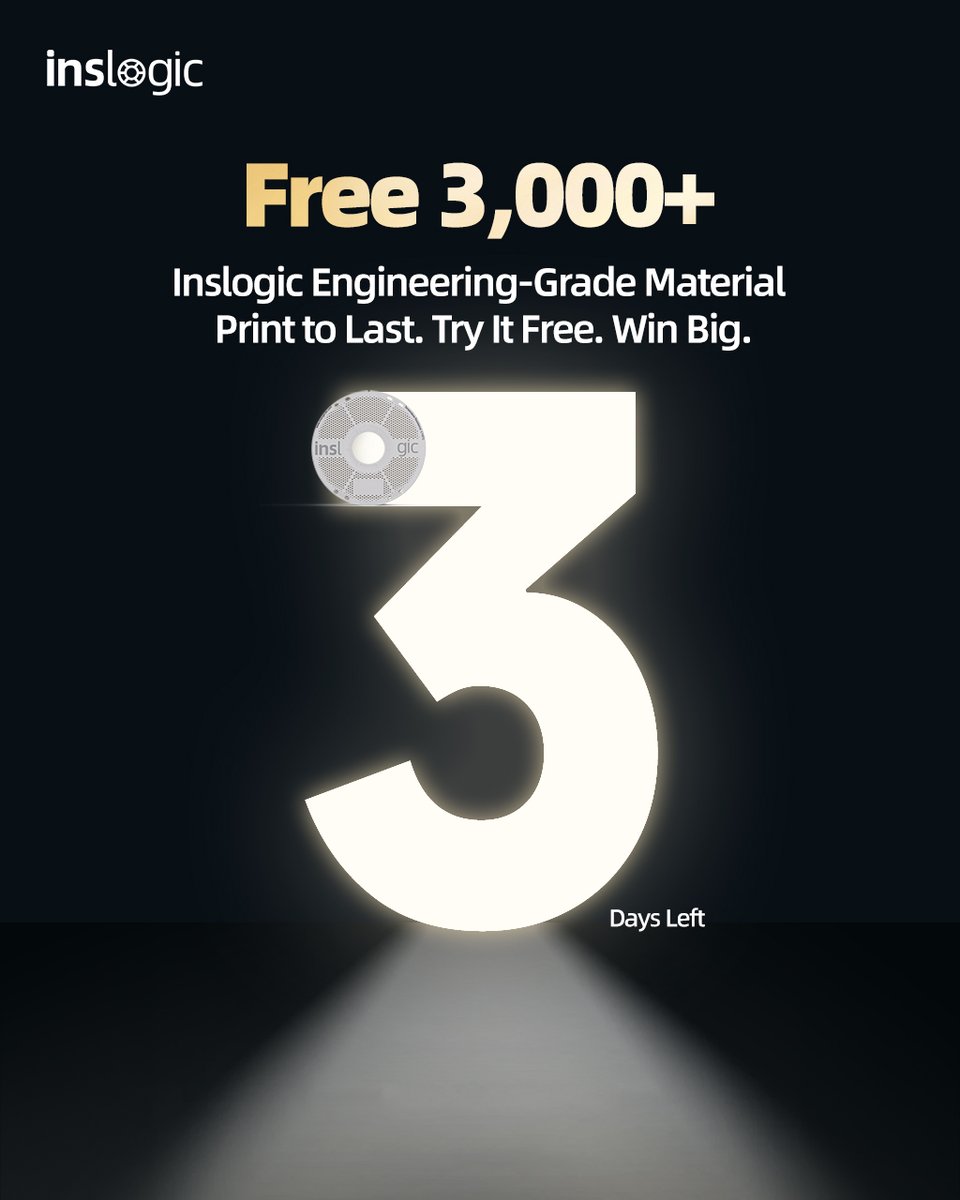 inslogic

Free 3,000+

Inslogic Engineering-Grade Material
Print to Last. Try It Free. Win Big.

insl gic

3

Days Left